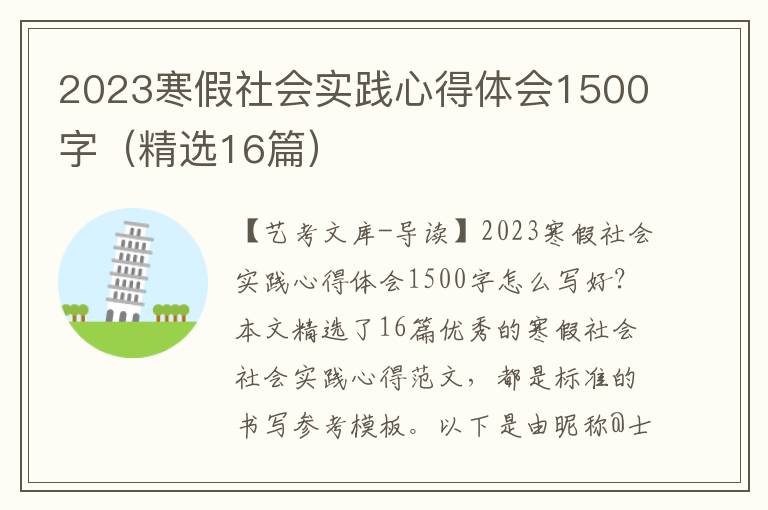 2023寒假社会实践心得体会1500字（精选16篇）

【艺考文库-导读】2023寒假社会实践心得体会1500字怎么写好-?本文精选了16篇优秀的寒假社会社会实践心得范文，都是标准的书写参考模板。以下是由昵称@士